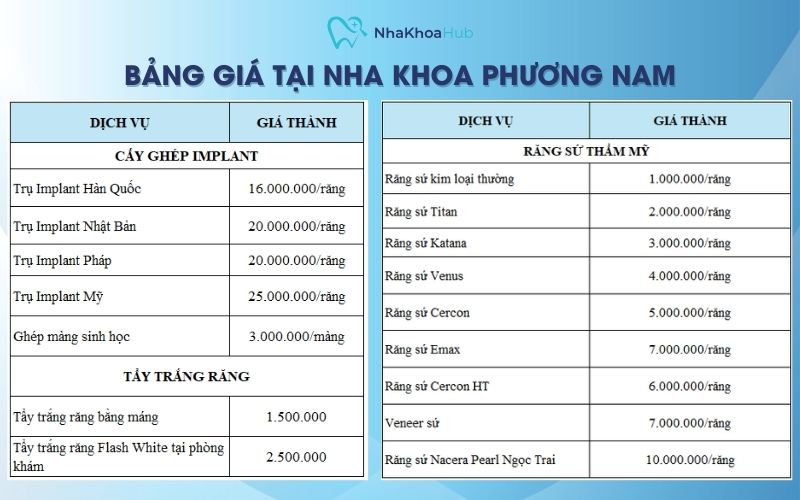 NhaKhoaHub

BẢNG GIÁ TẠI NHA KHOA PHƯƠNG NAM

| DỊCH VỤ | GIÁ THÀNH |
|---|---|
| CẤY GHÉP IMPLANT | |
| Trụ Implant Hàn Quốc | 16.000.000/răng |
| Trụ Implant Nhật Bản | 20.000.000/răng |
| Trụ Implant Pháp | 20.000.000/răng |
| Trụ Implant Mỹ | 25.000.000/răng |
| Ghép màng sinh học | 3.000.000/màng |
| TẨY TRẮNG RĂNG | |
| Tẩy trắng răng bằng máng | 1.500.000 |
| Tẩy trắng răng Flash White tại phòng khám | 2.500.000 |

| DỊCH VỤ | GIÁ THÀNH |
|---|---|
| RĂNG SỨ THẨM MỸ | |
| Răng sứ kim loại thường | 1.000.000/răng |
| Răng sứ Titan | 2.000.000/răng |
| Răng sứ Katana | 3.000.000/răng |
| Răng sứ Venus | 4.000.000/răng |
| Răng sứ Cercon | 5.000.000/răng |
| Răng sứ Emax | 7.000.000/răng |
| Răng sứ Cercon HT | 6.000.000/răng |
| Veneer sứ | 7.000.000/răng |
| Răng sứ Nacera Pearl Ngọc Trai | 10.000.000/răng |